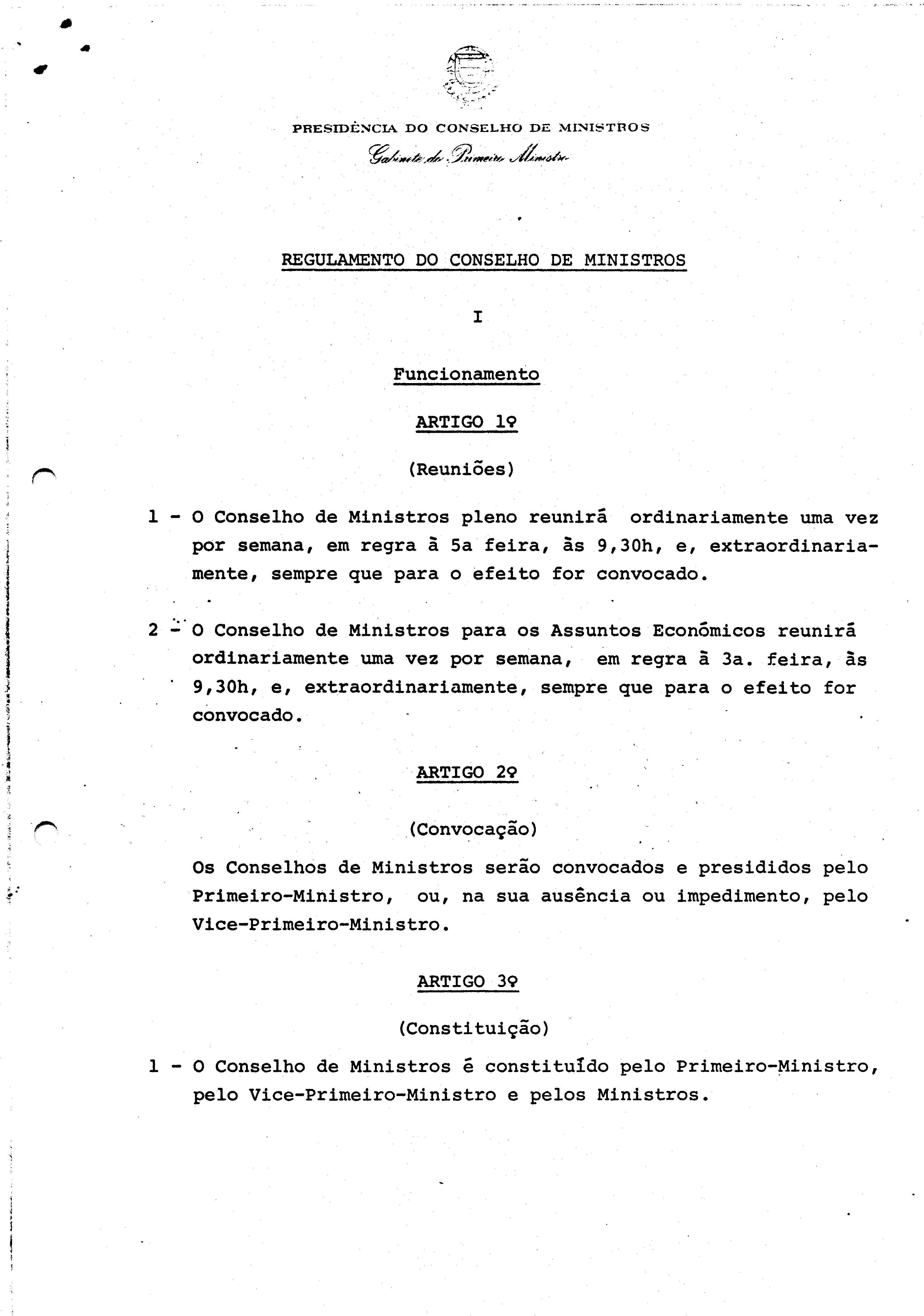 PRESIDÊNCIA DO CONSELHO DE MINISTROS
Gabinete do Primeiro Ministro

REGULAMENTO DO CONSELHO DE MINISTROS

I

Funcionamento

ARTIGO 1º

(Reuniões)

1 - O Conselho de Ministros pleno reunirá ordinariamente uma vez por semana, em regra à 5a feira, às 9,30h, e, extraordinariamente, sempre que para o efeito for convocado.

2 - O Conselho de Ministros para os Assuntos Económicos reunirá ordinariamente uma vez por semana, em regra à 3a. feira, às 9,30h, e, extraordinariamente, sempre que para o efeito for convocado.

ARTIGO 2º

(Convocação)

Os Conselhos de Ministros serão convocados e presididos pelo Primeiro-Ministro, ou, na sua ausência ou impedimento, pelo Vice-Primeiro-Ministro.

ARTIGO 3º

(Constituição)

1 - O Conselho de Ministros é constituído pelo Primeiro-Ministro, pelo Vice-Primeiro-Ministro e pelos Ministros.